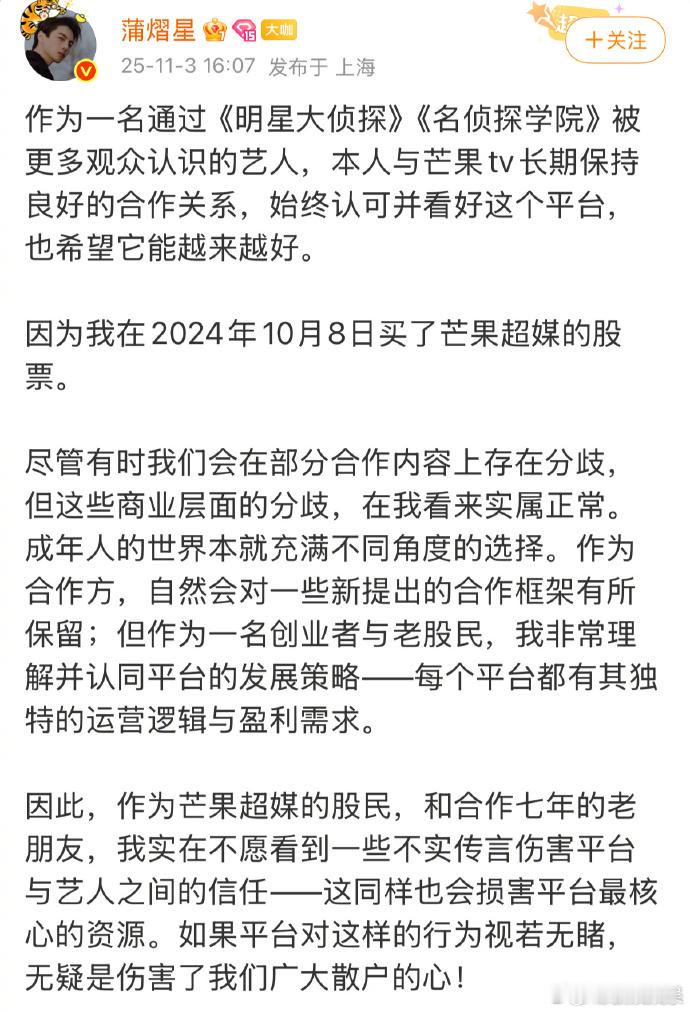 蒲熠星 15 大咖
25-11-3 16:07 发布于 上海

+关注

作为一名通过《明星大侦探》《名侦探学院》被更多观众认识的艺人，本人与芒果tv长期保持良好的合作关系，始终认可并看好这个平台，也希望它能越来越好。

因为我在2024年10月8日买了芒果超媒的股票。

尽管有时我们会在部分合作内容上存在分歧，但这些商业层面的分歧，在我看来实属正常。成年人的世界本就充满不同角度的选择。作为合作方，自然会对一些新提出的合作框架有所保留；但作为一名创业者与老股民，我非常理解并认同平台的发展策略——每个平台都有其独特的运营逻辑与盈利需求。

因此，作为芒果超媒的股民，和合作七年的老朋友，我实在不愿看到一些不实传言伤害平台与艺人之间的信任——这同样也会损害平台最核心的资源。如果平台对这样的行为视若无睹，无疑是伤害了我们广大散户的心！